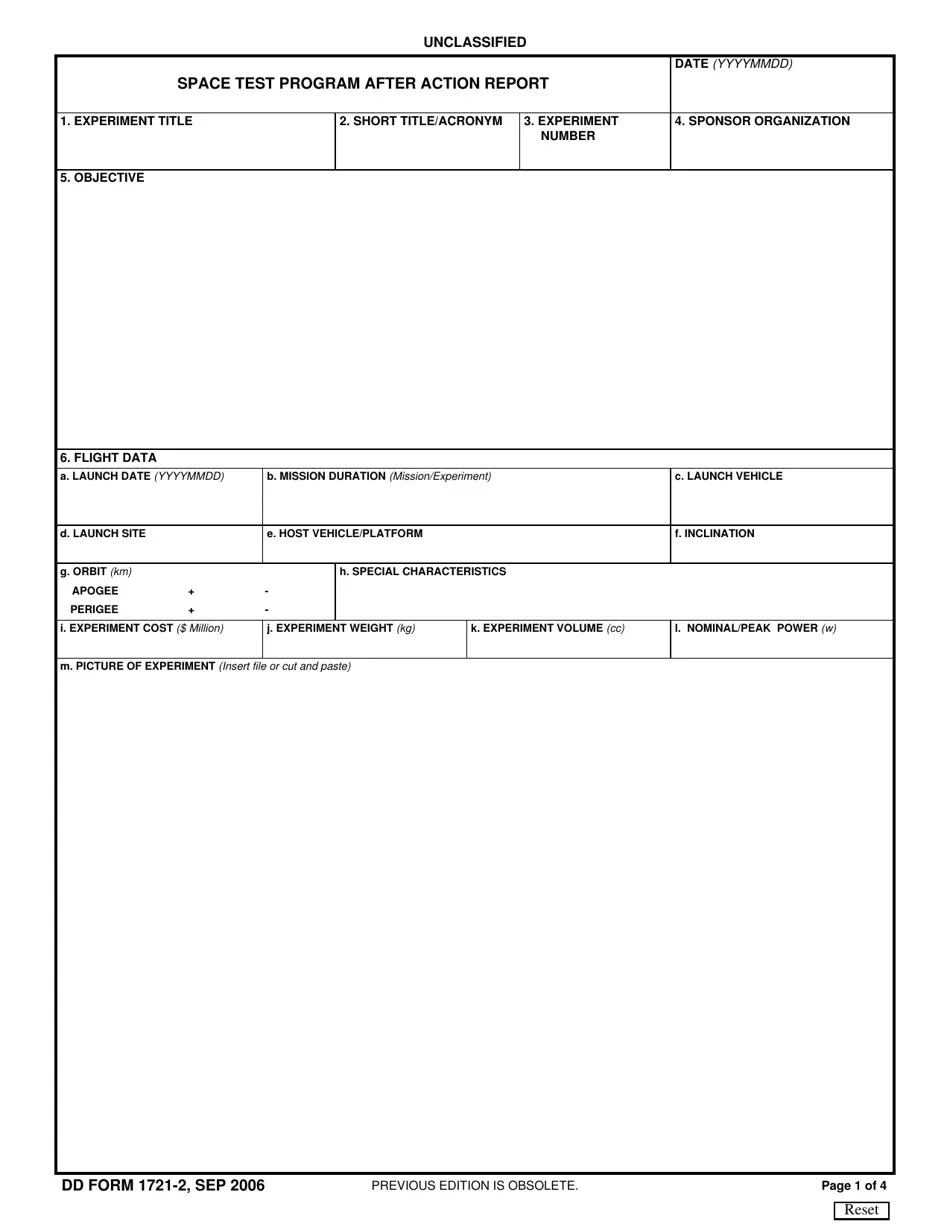 UNCLASSIFIED

SPACE TEST PROGRAM AFTER ACTION REPORT

DATE (YYYYMMDD)

1. EXPERIMENT TITLE

2. SHORT TITLE/ACRONYM

3. EXPERIMENT NUMBER

4. SPONSOR ORGANIZATION

5. OBJECTIVE

6. FLIGHT DATA

a. LAUNCH DATE (YYYYMMDD)

b. MISSION DURATION (Mission/Experiment)

c. LAUNCH VEHICLE

d. LAUNCH SITE

e. HOST VEHICLE/PLATFORM

f. INCLINATION

g. ORBIT (km)

APOGEE + -

PERIGEE + -

h. SPECIAL CHARACTERISTICS

i. EXPERIMENT COST ($ Million)

j. EXPERIMENT WEIGHT (kg)

k. EXPERIMENT VOLUME (cc)

l. NOMINAL/PEAK POWER (w)

m. PICTURE OF EXPERIMENT (Insert file or cut and paste)

DD FORM 1721-2, SEP 2006

PREVIOUS EDITION IS OBSOLETE.

Page 1 of 4

Reset